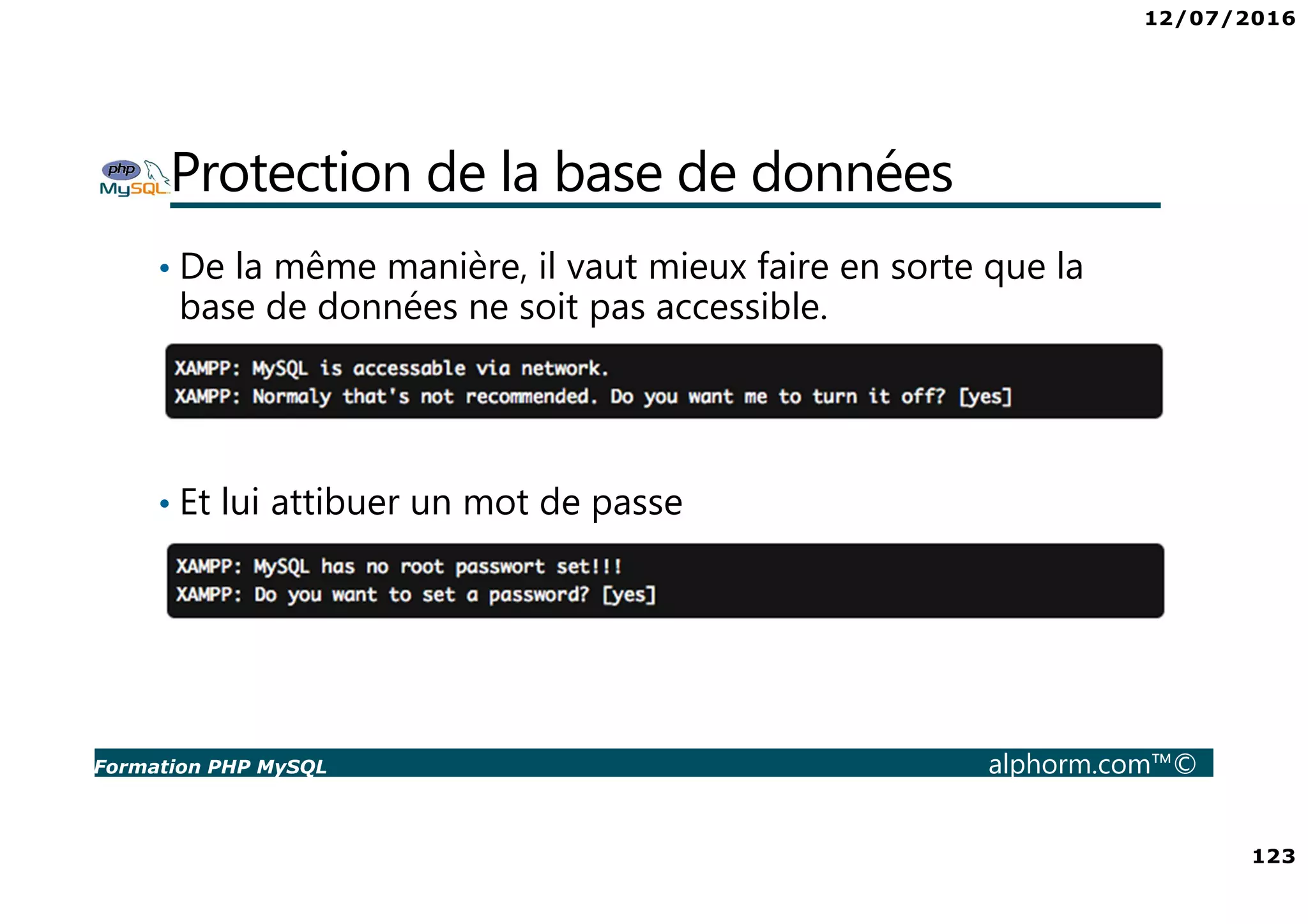 12/07/2016

php MySQL

Protection de la base de données

• De la même manière, il vaut mieux faire en sorte que la base de données ne soit pas accessible.

XAMPP: MySQL is accessable via network.
XAMPP: Normaly that's not recommended. Do you want me to turn it off? [yes]

• Et lui attibuer un mot de passe

XAMPP: MySQL has no root passwort set!!!
XAMPP: Do you want to set a password? [yes]

Formation PHP MySQL alphorm.com™©

123